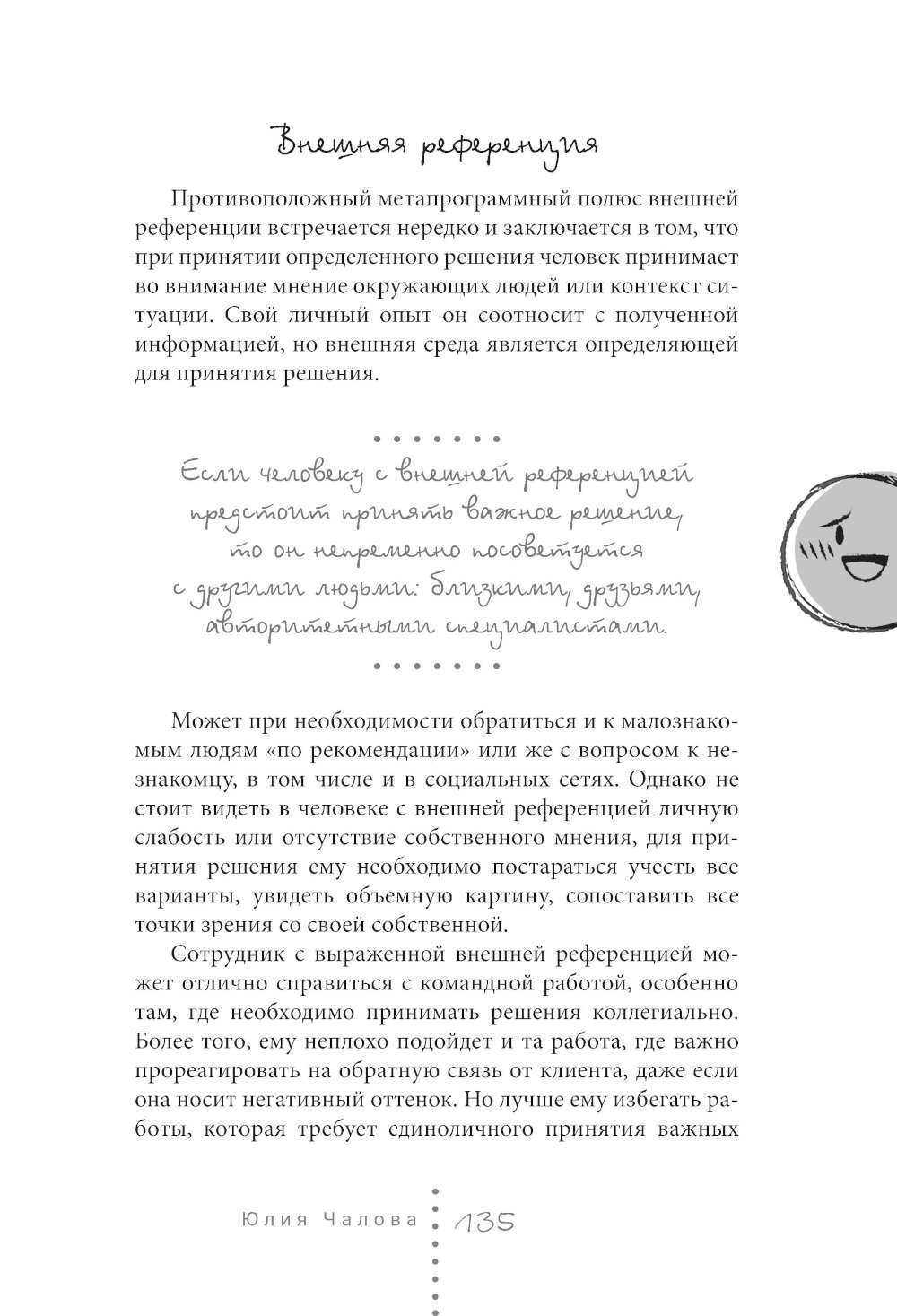 Внешняя референция

Противоположный метапрограммный полюс внешней референции встречается нередко и заключается в том, что при принятии определенного решения человек принимает во внимание мнение окружающих людей или контекст ситуации. Свой личный опыт он соотносит с полученной информацией, но внешняя среда является определяющей для принятия решения.

Если человеку с внешней референцией предстоит принять важное решение, то он непременно посоветуется с другими людьми: близкими, друзьями, авторитетными специалистами.

Может при необходимости обратиться и к малознакомым людям «по рекомендации» или же с вопросом к незнакомцу, в том числе и в социальных сетях. Однако не стоит видеть в человеке с внешней референцией личную слабость или отсутствие собственного мнения, для принятия решения ему необходимо постараться учесть все варианты, увидеть объемную картину, сопоставить все точки зрения со своей собственной.

Сотрудник с выраженной внешней референцией может отлично справиться с командной работой, особенно там, где необходимо принимать решения коллегиально. Более того, ему неплохо подойдет и та работа, где важно прореагировать на обратную связь от клиента, даже если она носит негативный оттенок. Но лучше ему избегать работы, которая требует единоличного принятия важных

Юлия Чалова 135